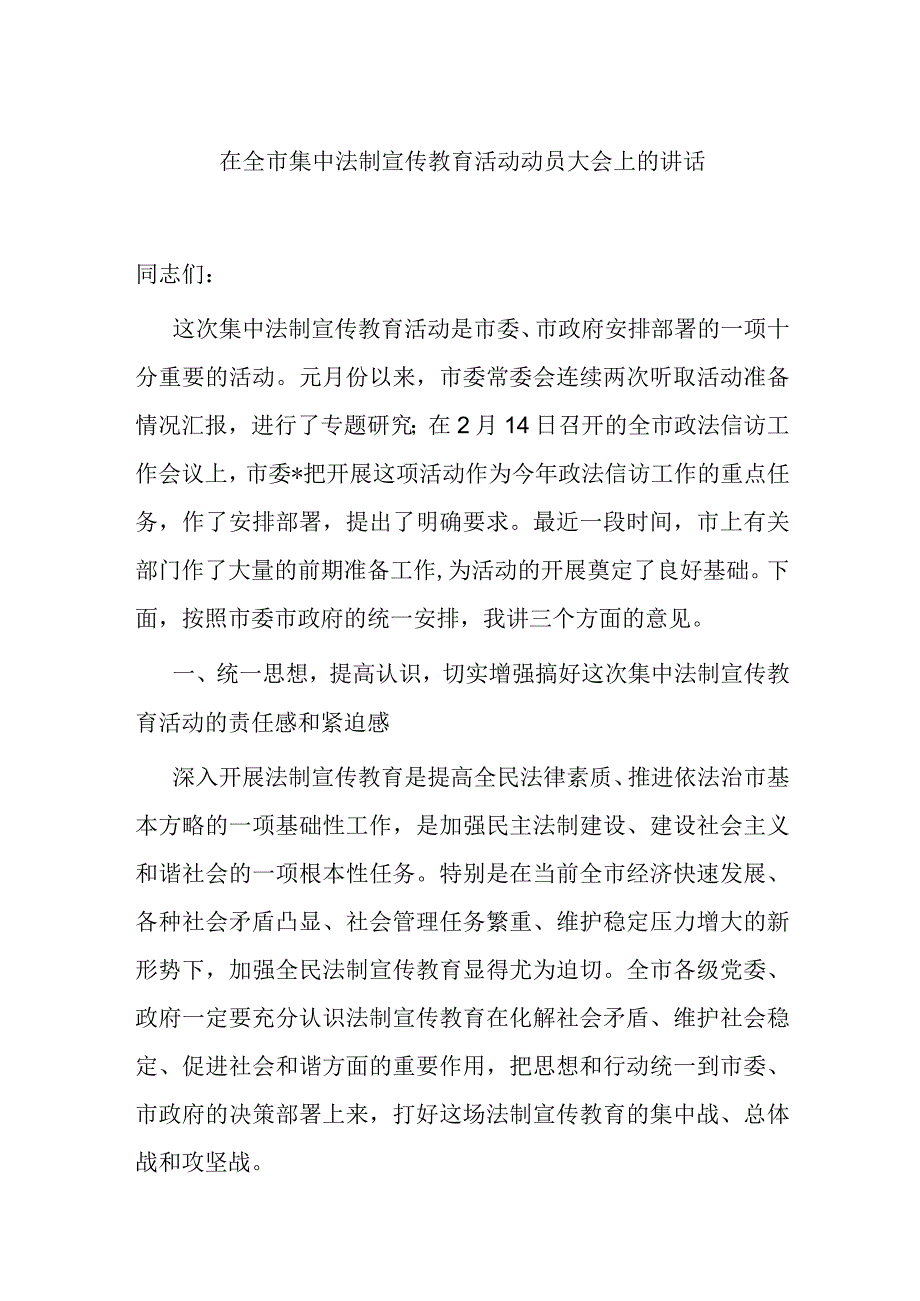 在全市集中法制宣传教育活动动员大会上的讲话

同志们：

这次集中法制宣传教育活动是市委、市政府安排部署的一项十分重要的活动。元月份以来，市委常委会连续两次听取活动准备情况汇报，进行了专题研究；在2月14日召开的全市政法信访工作会议上，市委*把开展这项活动作为今年政法信访工作的重点任务，作了安排部署，提出了明确要求。最近一段时间，市上有关部门作了大量的前期准备工作，为活动的开展奠定了良好基础。下面，按照市委市政府的统一安排，我讲三个方面的意见。

一、统一思想，提高认识，切实增强搞好这次集中法制宣传教育活动的责任感和紧迫感

深入开展法制宣传教育是提高全民法律素质、推进依法治市基本方略的一项基础性工作，是加强民主法制建设、建设社会主义和谐社会的一项根本性任务。特别是在当前全市经济快速发展、各种社会矛盾凸显、社会管理任务繁重、维护稳定压力增大的新形势下，加强全民法制宣传教育显得尤为迫切。全市各级党委、政府一定要充分认识法制宣传教育在化解社会矛盾、维护社会稳定、促进社会和谐方面的重要作用，把思想和行动统一到市委、市政府的决策部署上来，打好这场法制宣传教育的集中战、总体战和攻坚战。